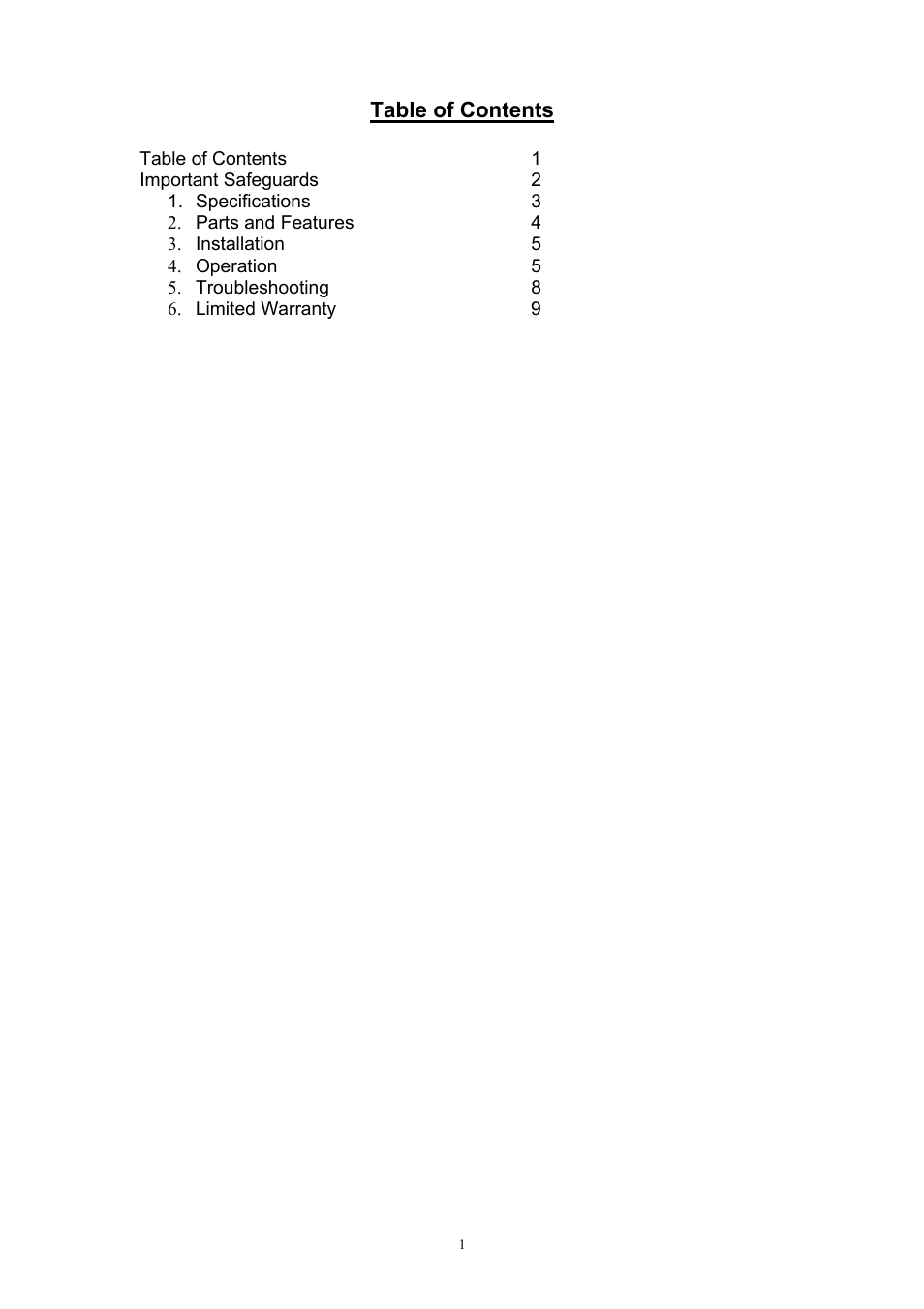 Table of Contents

Table of Contents 1
Important Safeguards 2
1. Specifications 3
2. Parts and Features 4
3. Installation 5
4. Operation 5
5. Troubleshooting 8
6. Limited Warranty 9

1